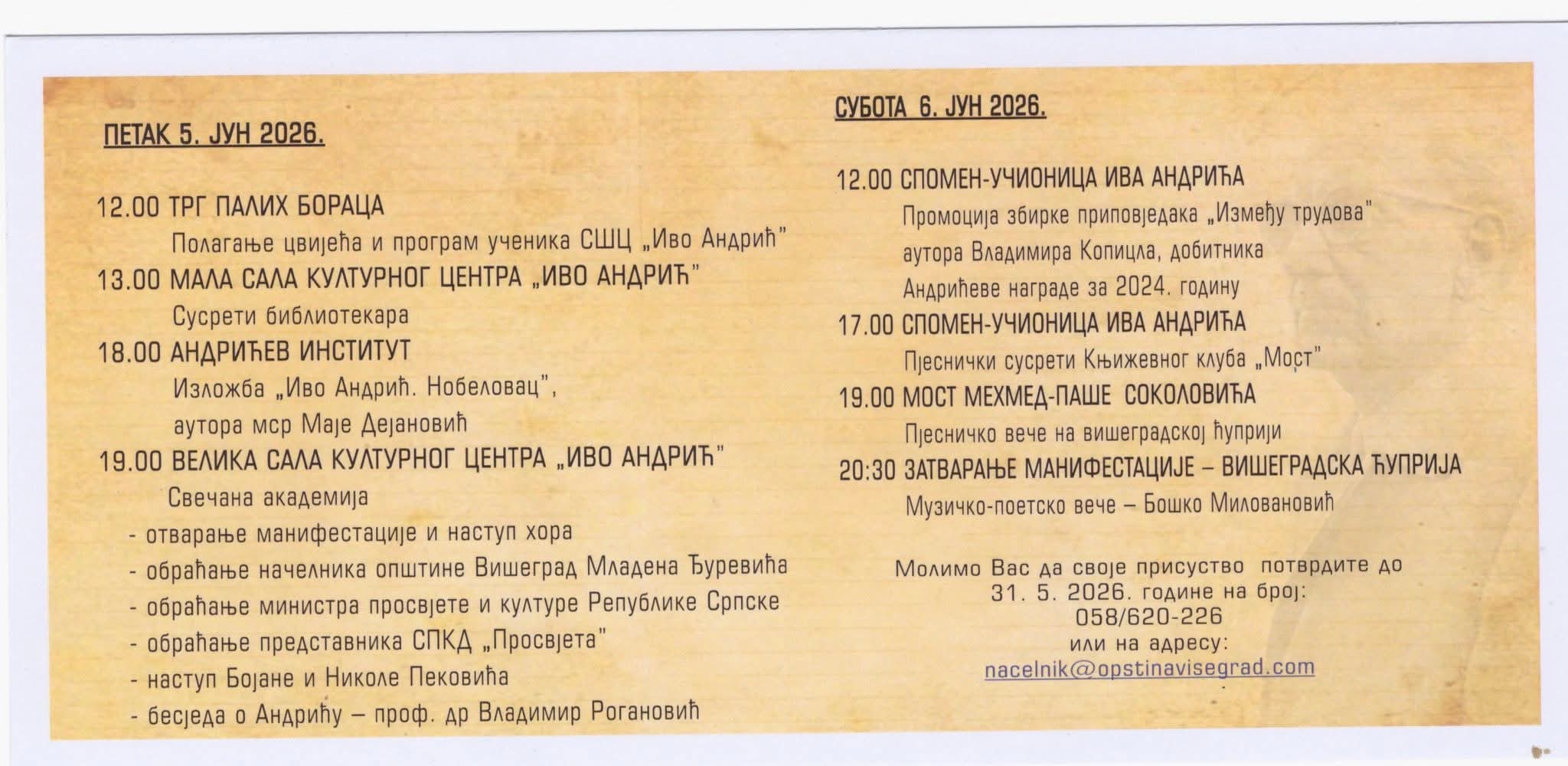 ПЕТАК 5. ЈУН 2026.

12.00 ТРГ ПАЛИХ БОРАЦА
Полагање цвијећа и програм ученика СШЦ „Иво Андрић"
13.00 МАЛА САЛА КУЛТУРНОГ ЦЕНТРА „ИВО АНДРИЋ"
Сусрети библиотекара
18.00 АНДРИЋЕВ ИНСТИТУТ
Изложба „Иво Андрић. Нобеловац",
аутора мср Маје Дејановић
19.00 ВЕЛИКА САЛА КУЛТУРНОГ ЦЕНТРА „ИВО АНДРИЋ"
Свечана академија
- отварање манифестације и наступ хора
- обраћање начелника општине Вишеград Младена Ђуревића
- обраћање министра просвјете и културе Републике Српске
- обраћање представника СПКД „Просвјета"
- наступ Бојане и Николе Пековића
- бесједа о Андрићу – проф. др Владимир Рогановић

СУБОТА 6. ЈУН 2026.

12.00 СПОМЕН-УЧИОНИЦА ИВА АНДРИЋА
Промоција збирке приповједака „Између трудова"
аутора Владимира Копицла, добитника
Андрићеве награде за 2024. годину
17.00 СПОМЕН-УЧИОНИЦА ИВА АНДРИЋА
Пјеснички сусрети Књижевног клуба „Мост"
19.00 МОСТ МЕХМЕД-ПАШЕ СОКОЛОВИЋА
Пјесничко вече на вишеградској ћуприји
20:30 ЗАТВАРАЊЕ МАНИФЕСТАЦИЈЕ – ВИШЕГРАДСКА ЋУПРИЈА
Музичко-поетско вече – Бошко Миловановић

Молимо Вас да своје присуство потврдите до
31. 5. 2026. године на број:
058/620-226
или на адресу:
nacelnik@opstinavisegrad.com